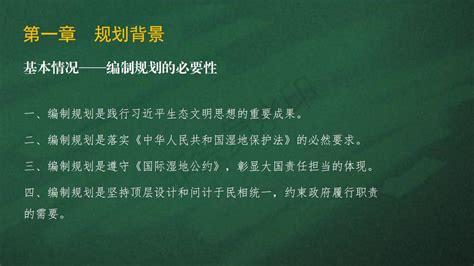 第一章　规划背景

基本情况——编制规划的必要性

一、编制规划是践行习近平生态文明思想的重要成果。

二、编制规划是落实《中华人民共和国湿地保护法》的必然要求。

三、编制规划是遵守《国际湿地公约》，彰显大国责任担当的体现。

四、编制规划是坚持顶层设计和问计于民相统一，约束政府履行职责的需要。